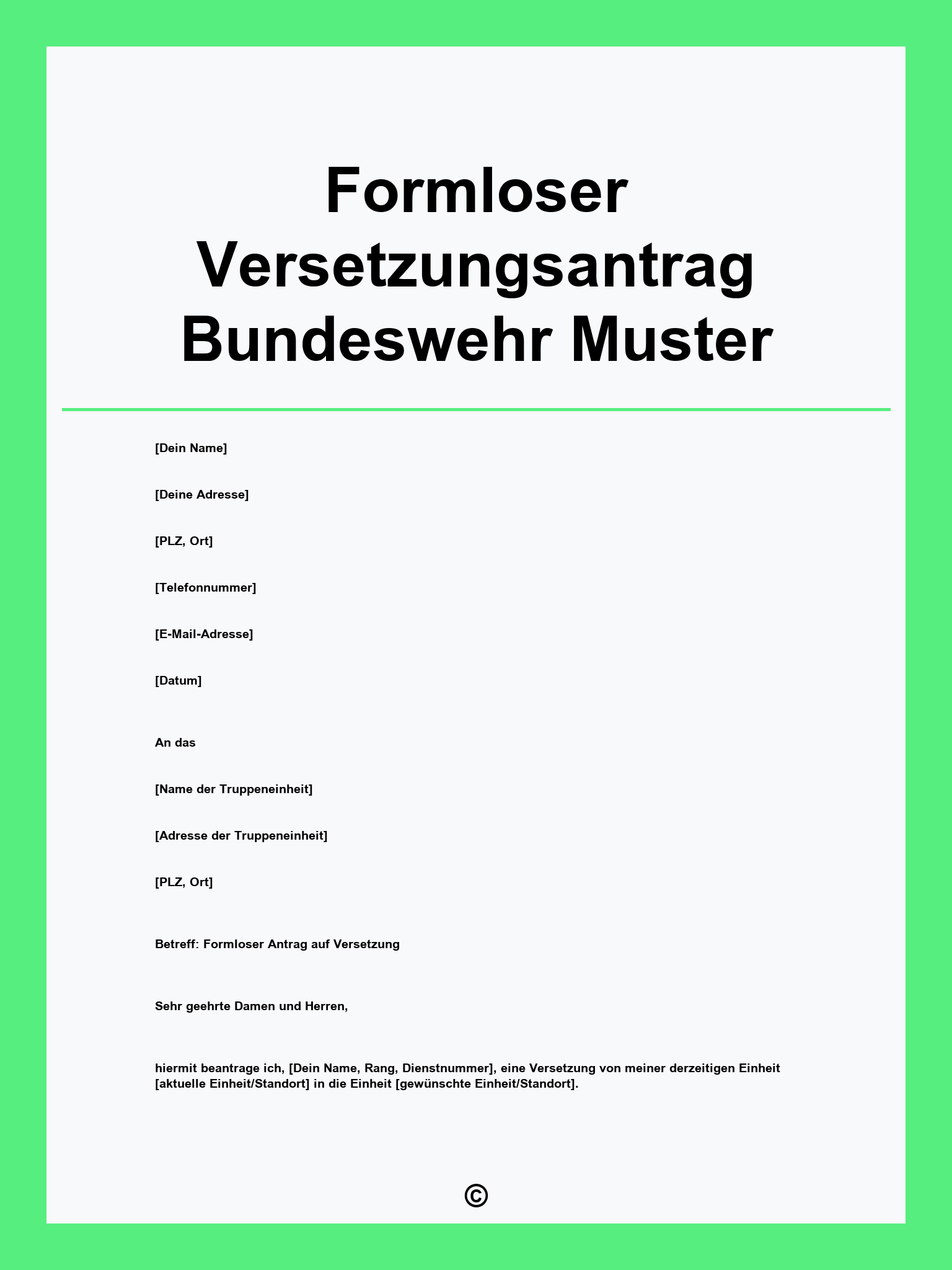 Formloser Versetzungsantrag Bundeswehr Muster

[Dein Name]

[Deine Adresse]

[PLZ, Ort]

[Telefonnummer]

[E-Mail-Adresse]

[Datum]

An das

[Name der Truppeneinheit]

[Adresse der Truppeneinheit]

[PLZ, Ort]

Betreff: Formloser Antrag auf Versetzung

Sehr geehrte Damen und Herren,

hiermit beantrage ich, [Dein Name, Rang, Dienstnummer], eine Versetzung von meiner derzeitigen Einheit [aktuelle Einheit/Standort] in die Einheit [gewünschte Einheit/Standort].

©